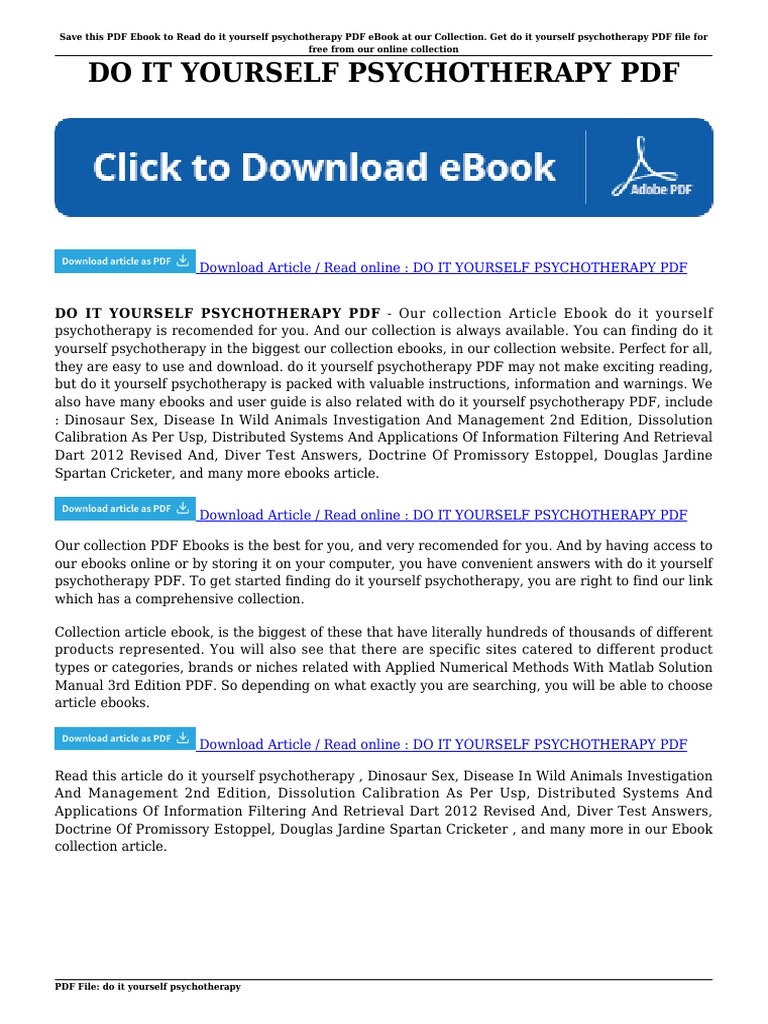 Save this PDF Ebook to Read do it yourself psychotherapy PDF eBook at our Collection. Get do it yourself psychotherapy PDF file for free from our online collection

DO IT YOURSELF PSYCHOTHERAPY PDF

Click to Download eBook

Adobe PDF

Download article as PDF Download Article / Read online : DO IT YOURSELF PSYCHOTHERAPY PDF

DO IT YOURSELF PSYCHOTHERAPY PDF - Our collection Article Ebook do it yourself psychotherapy is recomended for you. And our collection is always available. You can finding do it yourself psychotherapy in the biggest our collection ebooks, in our collection website. Perfect for all, they are easy to use and download. do it yourself psychotherapy PDF may not make exciting reading, but do it yourself psychotherapy is packed with valuable instructions, information and warnings. We also have many ebooks and user guide is also related with do it yourself psychotherapy PDF, include : Dinosaur Sex, Disease In Wild Animals Investigation And Management 2nd Edition, Dissolution Calibration As Per Usp, Distributed Systems And Applications Of Information Filtering And Retrieval Dart 2012 Revised And, Diver Test Answers, Doctrine Of Promissory Estoppel, Douglas Jardine Spartan Cricketer, and many more ebooks article.

Download article as PDF Download Article / Read online : DO IT YOURSELF PSYCHOTHERAPY PDF

Our collection PDF Ebooks is the best for you, and very recomended for you. And by having access to our ebooks online or by storing it on your computer, you have convenient answers with do it yourself psychotherapy PDF. To get started finding do it yourself psychotherapy, you are right to find our link which has a comprehensive collection.

Collection article ebook, is the biggest of these that have literally hundreds of thousands of different products represented. You will also see that there are specific sites catered to different product types or categories, brands or niches related with Applied Numerical Methods With Matlab Solution Manual 3rd Edition PDF. So depending on what exactly you are searching, you will be able to choose article ebooks.

Download article as PDF Download Article / Read online : DO IT YOURSELF PSYCHOTHERAPY PDF

Read this article do it yourself psychotherapy , Dinosaur Sex, Disease In Wild Animals Investigation And Management 2nd Edition, Dissolution Calibration As Per Usp, Distributed Systems And Applications Of Information Filtering And Retrieval Dart 2012 Revised And, Diver Test Answers, Doctrine Of Promissory Estoppel, Douglas Jardine Spartan Cricketer , and many more in our Ebook collection article.

PDF File: do it yourself psychotherapy